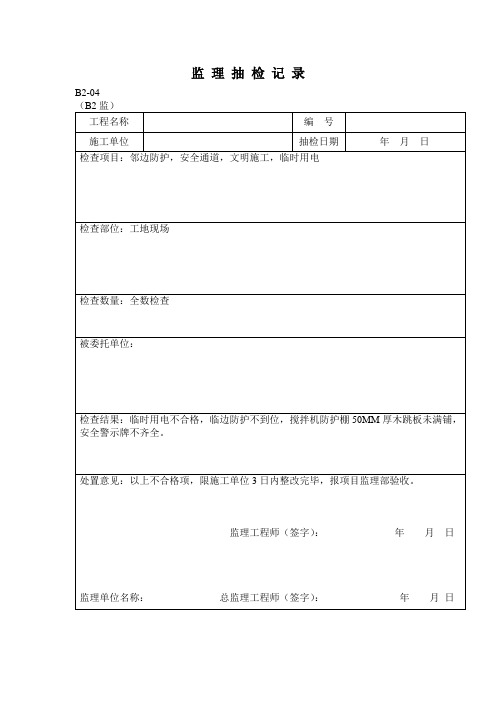 监 理 抽 检 记 录

B2-04
（B2 监）

| 工程名称 |  | 编 号 |  |
|---|---|---|---|
| 施工单位 |  | 抽检日期 | 年 月 日 |

检查项目：邻边防护，安全通道，文明施工，临时用电

检查部位：工地现场

检查数量：全数检查

被委托单位：

检查结果：临时用电不合格，临边防护不到位，搅拌机防护棚 50MM 厚木跳板未满铺，安全警示牌不齐全。

处置意见：以上不合格项，限施工单位 3 日内整改完毕，报项目监理部验收。

监理工程师（签字）： 年 月 日

监理单位名称： 总监理工程师（签字）： 年 月 日